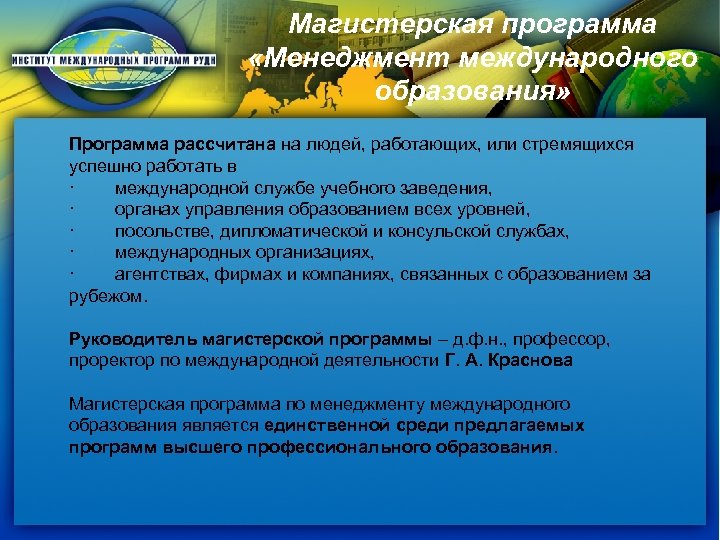 ИНСТИТУТ МЕЖДУНАРОДНЫХ ПРОГРАММ РУДН

Магистерская программа «Менеджмент международного образования»

Программа рассчитана на людей, работающих, или стремящихся успешно работать в
· международной службе учебного заведения,
· органах управления образованием всех уровней,
· посольстве, дипломатической и консульской службах,
· международных организациях,
· агентствах, фирмах и компаниях, связанных с образованием за рубежом.

Руководитель магистерской программы – д.ф.н., профессор, проректор по международной деятельности Г. А. Краснова

Магистерская программа по менеджменту международного образования является единственной среди предлагаемых программ высшего профессионального образования.